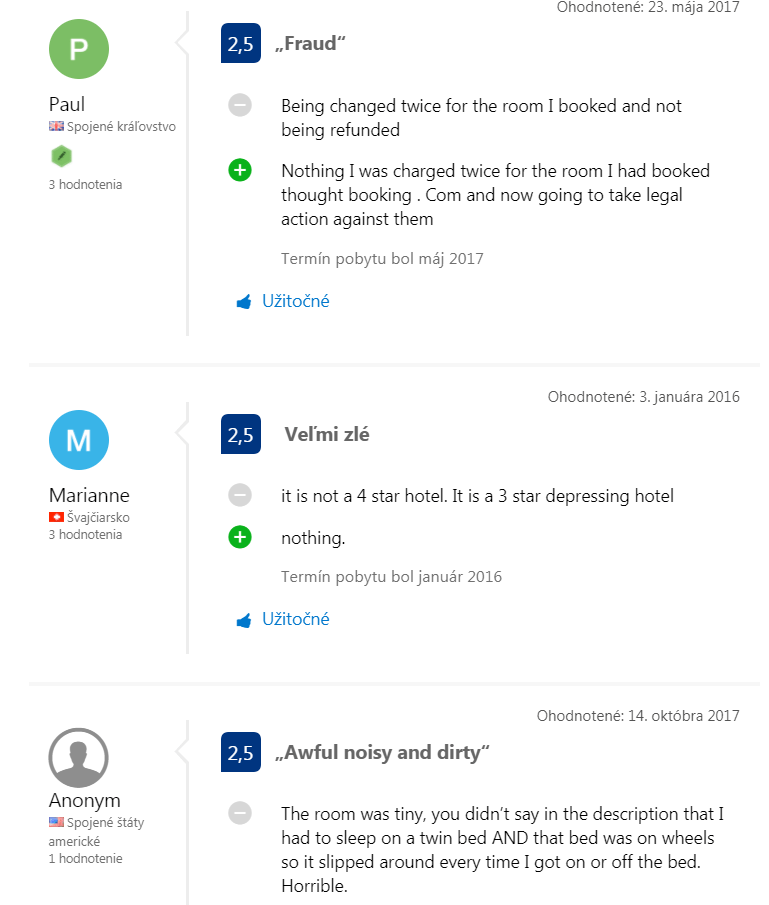 Ohodnotené: 23. mája 2017

P

Paul
Spojené kráľovstvo
3 hodnotenia

2,5 „Fraud“

Being changed twice for the room I booked and not being refunded

Nothing I was charged twice for the room I had booked thought booking . Com and now going to take legal action against them

Termín pobytu bol máj 2017

Užitočné

Ohodnotené: 3. januára 2016

M

Marianne
Švajčiarsko
3 hodnotenia

2,5 Veľmi zlé

it is not a 4 star hotel. It is a 3 star depressing hotel

nothing.

Termín pobytu bol január 2016

Užitočné

Ohodnotené: 14. októbra 2017

Anonym
Spojené štáty americké
1 hodnotenie

2,5 „Awful noisy and dirty“

The room was tiny, you didn't say in the description that I had to sleep on a twin bed AND that bed was on wheels so it slipped around every time I got on or off the bed. Horrible.